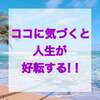 ココに気づくと
人生が
好転する!!